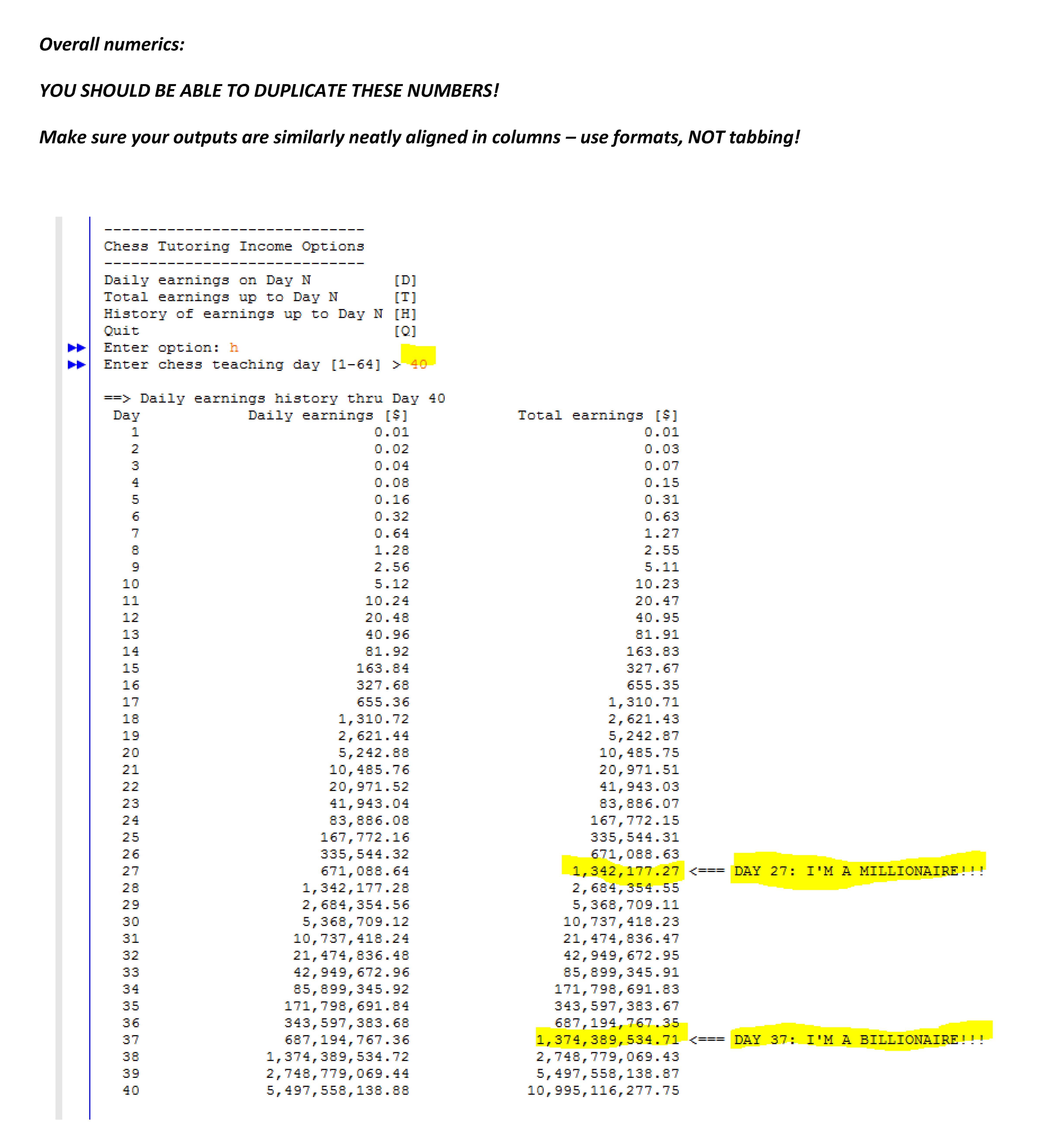 Overall numerics:

YOU SHOULD BE ABLE TO DUPLICATE THESE NUMBERS!

Make sure your outputs are similarly neatly aligned in columns – use formats, NOT tabbing!

-----------------------------
Chess Tutoring Income Options
-----------------------------
Daily earnings on Day N [D]
Total earnings up to Day N [T]
History of earnings up to Day N [H]
Quit [Q]
Enter option: h
Enter chess teaching day [1-64] > 40

==> Daily earnings history thru Day 40

| Day | Daily earnings [$] | Total earnings [$] |  |
|---|---|---|---|
| 1 | 0.01 | 0.01 | |
| 2 | 0.02 | 0.03 | |
| 3 | 0.04 | 0.07 | |
| 4 | 0.08 | 0.15 | |
| 5 | 0.16 | 0.31 | |
| 6 | 0.32 | 0.63 | |
| 7 | 0.64 | 1.27 | |
| 8 | 1.28 | 2.55 | |
| 9 | 2.56 | 5.11 | |
| 10 | 5.12 | 10.23 | |
| 11 | 10.24 | 20.47 | |
| 12 | 20.48 | 40.95 | |
| 13 | 40.96 | 81.91 | |
| 14 | 81.92 | 163.83 | |
| 15 | 163.84 | 327.67 | |
| 16 | 327.68 | 655.35 | |
| 17 | 655.36 | 1,310.71 | |
| 18 | 1,310.72 | 2,621.43 | |
| 19 | 2,621.44 | 5,242.87 | |
| 20 | 5,242.88 | 10,485.75 | |
| 21 | 10,485.76 | 20,971.51 | |
| 22 | 20,971.52 | 41,943.03 | |
| 23 | 41,943.04 | 83,886.07 | |
| 24 | 83,886.08 | 167,772.15 | |
| 25 | 167,772.16 | 335,544.31 | |
| 26 | 335,544.32 | 671,088.63 | |
| 27 | 671,088.64 | 1,342,177.27 | <=== DAY 27: I'M A MILLIONAIRE!!! |
| 28 | 1,342,177.28 | 2,684,354.55 | |
| 29 | 2,684,354.56 | 5,368,709.11 | |
| 30 | 5,368,709.12 | 10,737,418.23 | |
| 31 | 10,737,418.24 | 21,474,836.47 | |
| 32 | 21,474,836.48 | 42,949,672.95 | |
| 33 | 42,949,672.96 | 85,899,345.91 | |
| 34 | 85,899,345.92 | 171,798,691.83 | |
| 35 | 171,798,691.84 | 343,597,383.67 | |
| 36 | 343,597,383.68 | 687,194,767.35 | |
| 37 | 687,194,767.36 | 1,374,389,534.71 | <=== DAY 37: I'M A BILLIONAIRE!!! |
| 38 | 1,374,389,534.72 | 2,748,779,069.43 | |
| 39 | 2,748,779,069.44 | 5,497,558,138.87 | |
| 40 | 5,497,558,138.88 | 10,995,116,277.75 | |